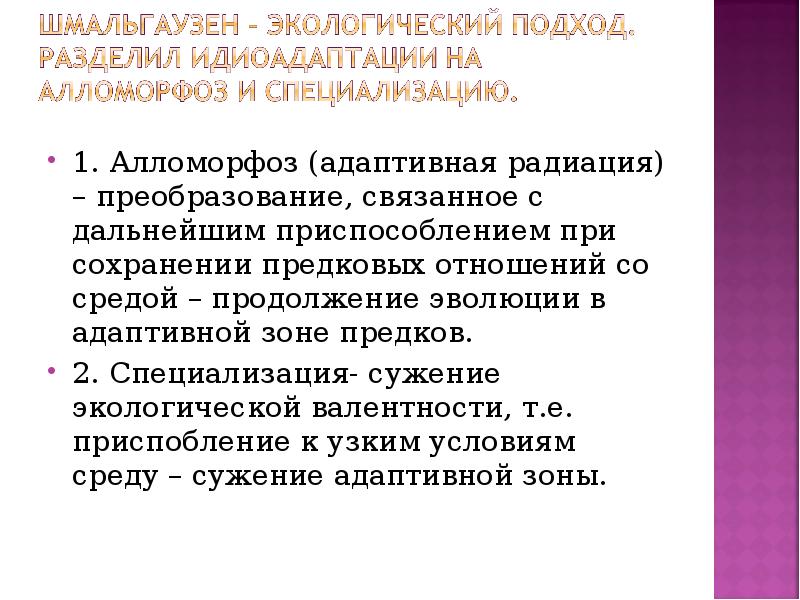 ШМАЛЬГАУЗЕН - ЭКОЛОГИЧЕСКИЙ ПОДХОД. РАЗДЕЛИЛ ИДИОАДАПТАЦИИ НА АЛЛОМОРФОЗ И СПЕЦИАЛИЗАЦИЮ.

1. Алломорфоз (адаптивная радиация) – преобразование, связанное с дальнейшим приспособлением при сохранении предковых отношений со средой – продолжение эволюции в адаптивной зоне предков.

2. Специализация- сужение экологической валентности, т.е. приспобление к узким условиям среду – сужение адаптивной зоны.